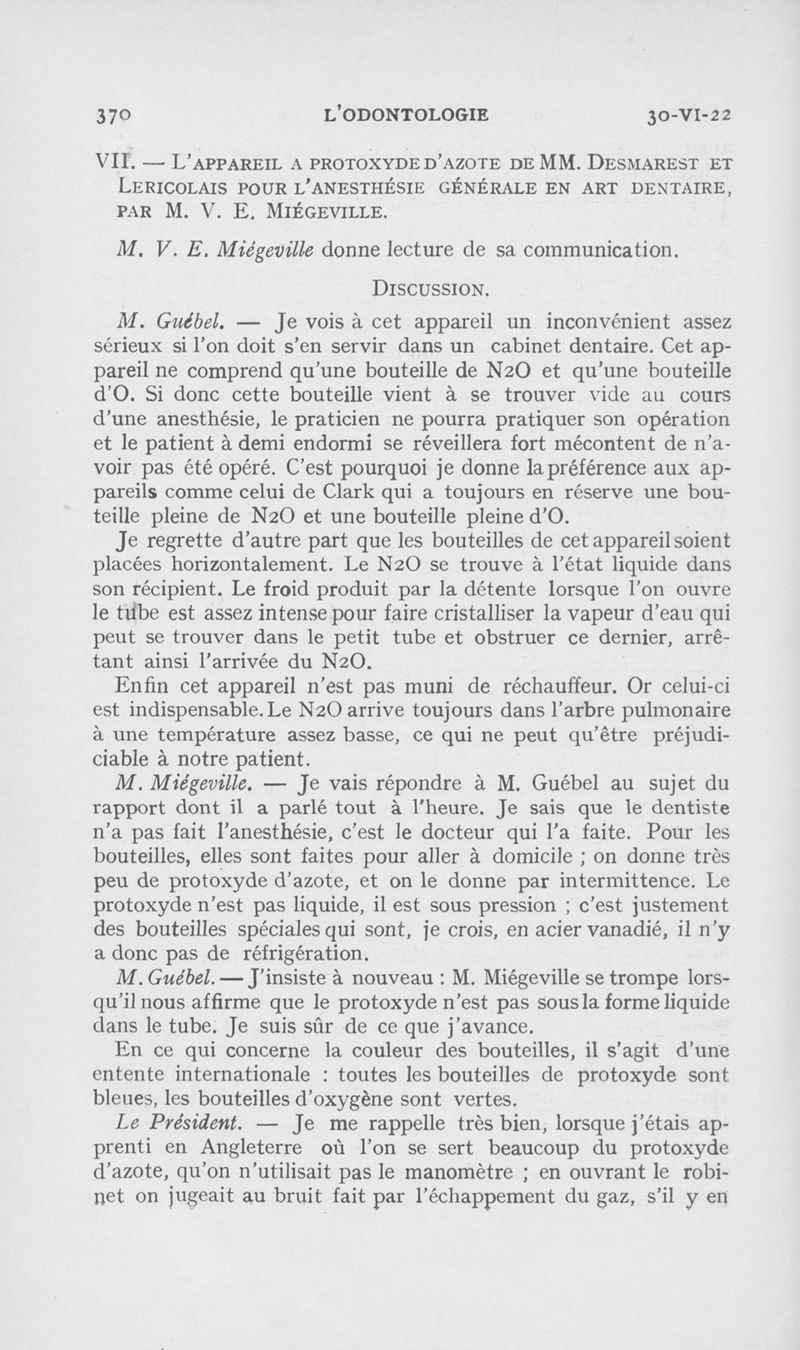 370 L'ODONTOLOGIE 30-VI-22

VII. — L'APPAREIL A PROTOXYDE D'AZOTE DE MM. DESMAREST ET LERICOLAIS POUR L'ANESTHÉSIE GÉNÉRALE EN ART DENTAIRE, PAR M. V. E. MIÉGEVILLE.

M. V. E. Miégeville donne lecture de sa communication.

DISCUSSION.

M. Guébel. — Je vois à cet appareil un inconvénient assez sérieux si l'on doit s'en servir dans un cabinet dentaire. Cet appareil ne comprend qu'une bouteille de N2O et qu'une bouteille d'O. Si donc cette bouteille vient à se trouver vide au cours d'une anesthésie, le praticien ne pourra pratiquer son opération et le patient à demi endormi se réveillera fort mécontent de n'avoir pas été opéré. C'est pourquoi je donne la préférence aux appareils comme celui de Clark qui a toujours en réserve une bouteille pleine de N2O et une bouteille pleine d'O.

Je regrette d'autre part que les bouteilles de cet appareil soient placées horizontalement. Le N2O se trouve à l'état liquide dans son récipient. Le froid produit par la détente lorsque l'on ouvre le tube est assez intense pour faire cristalliser la vapeur d'eau qui peut se trouver dans le petit tube et obstruer ce dernier, arrêtant ainsi l'arrivée du N2O.

Enfin cet appareil n'est pas muni de réchauffeur. Or celui-ci est indispensable. Le N2O arrive toujours dans l'arbre pulmonaire à une température assez basse, ce qui ne peut qu'être préjudiciable à notre patient.

M. Miégeville. — Je vais répondre à M. Guébel au sujet du rapport dont il a parlé tout à l'heure. Je sais que le dentiste n'a pas fait l'anesthésie, c'est le docteur qui l'a faite. Pour les bouteilles, elles sont faites pour aller à domicile ; on donne très peu de protoxyde d'azote, et on le donne par intermittence. Le protoxyde n'est pas liquide, il est sous pression ; c'est justement des bouteilles spéciales qui sont, je crois, en acier vanadié, il n'y a donc pas de réfrigération.

M. Guébel. — J'insiste à nouveau : M. Miégeville se trompe lorsqu'il nous affirme que le protoxyde n'est pas sous la forme liquide dans le tube. Je suis sûr de ce que j'avance.

En ce qui concerne la couleur des bouteilles, il s'agit d'une entente internationale : toutes les bouteilles de protoxyde sont bleues, les bouteilles d'oxygène sont vertes.

Le Président. — Je me rappelle très bien, lorsque j'étais apprenti en Angleterre où l'on se sert beaucoup du protoxyde d'azote, qu'on n'utilisait pas le manomètre ; en ouvrant le robinet on jugeait au bruit fait par l'échappement du gaz, s'il y en